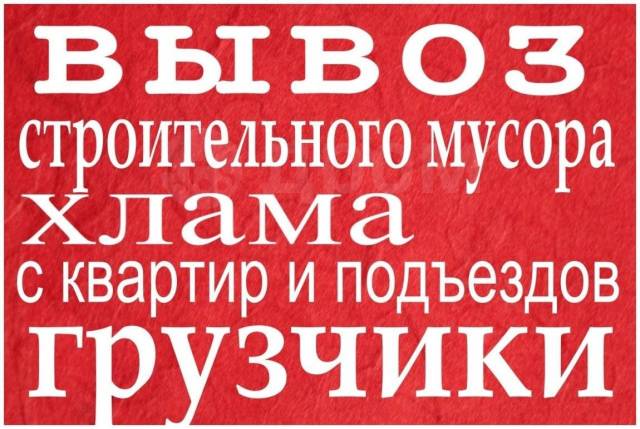 ВЫВОЗ
строительного мусора
хлама
с квартир и подъездов
грузчики